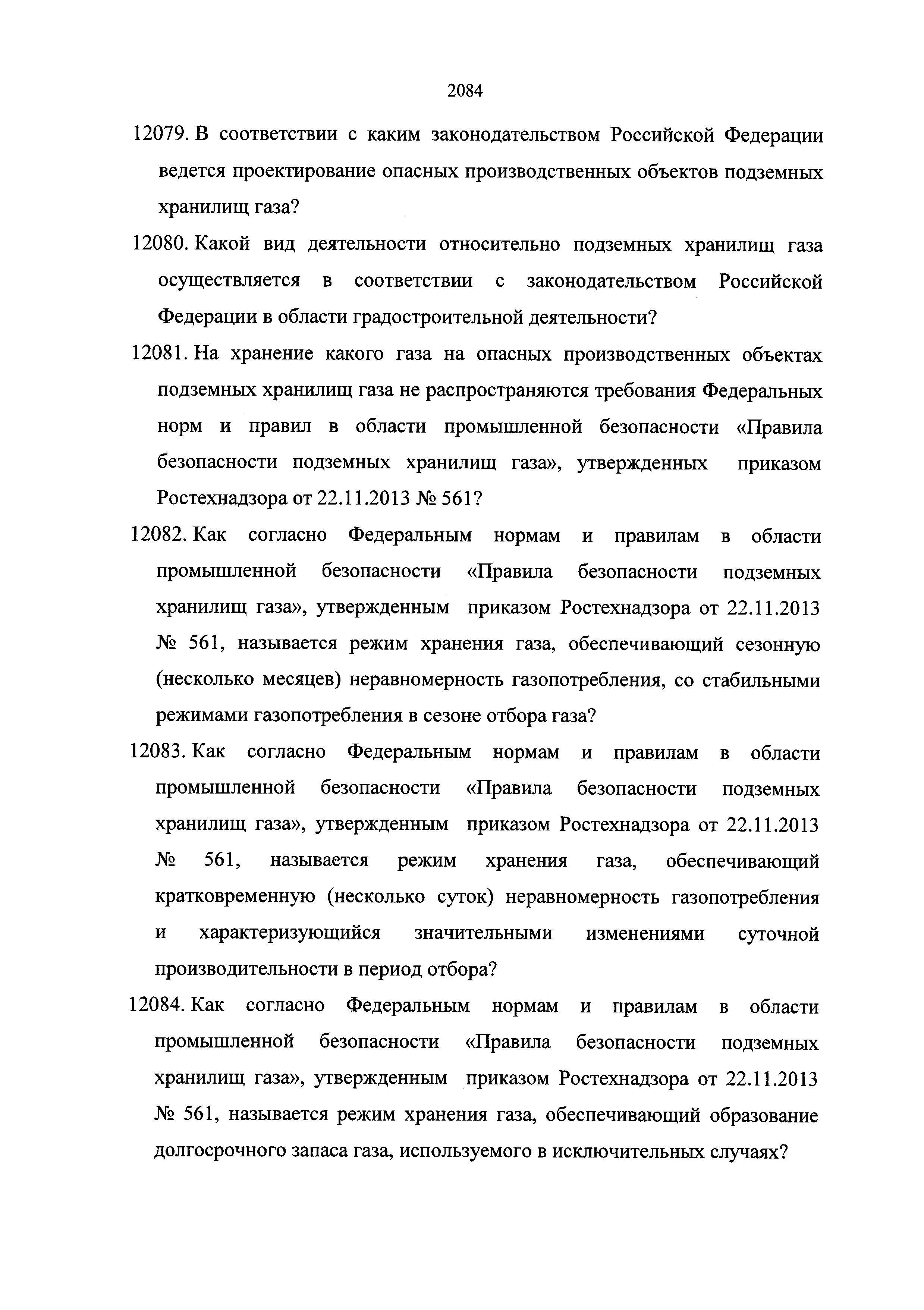 2084

12079. В соответствии с каким законодательством Российской Федерации ведется проектирование опасных производственных объектов подземных хранилищ газа?

12080. Какой вид деятельности относительно подземных хранилищ газа осуществляется в соответствии с законодательством Российской Федерации в области градостроительной деятельности?

12081. На хранение какого газа на опасных производственных объектах подземных хранилищ газа не распространяются требования Федеральных норм и правил в области промышленной безопасности «Правила безопасности подземных хранилищ газа», утвержденных приказом Ростехнадзора от 22.11.2013 № 561?

12082. Как согласно Федеральным нормам и правилам в области промышленной безопасности «Правила безопасности подземных хранилищ газа», утвержденным приказом Ростехнадзора от 22.11.2013 № 561, называется режим хранения газа, обеспечивающий сезонную (несколько месяцев) неравномерность газопотребления, со стабильными режимами газопотребления в сезоне отбора газа?

12083. Как согласно Федеральным нормам и правилам в области промышленной безопасности «Правила безопасности подземных хранилищ газа», утвержденным приказом Ростехнадзора от 22.11.2013 № 561, называется режим хранения газа, обеспечивающий кратковременную (несколько суток) неравномерность газопотребления и характеризующийся значительными изменениями суточной производительности в период отбора?

12084. Как согласно Федеральным нормам и правилам в области промышленной безопасности «Правила безопасности подземных хранилищ газа», утвержденным приказом Ростехнадзора от 22.11.2013 № 561, называется режим хранения газа, обеспечивающий образование долгосрочного запаса газа, используемого в исключительных случаях?